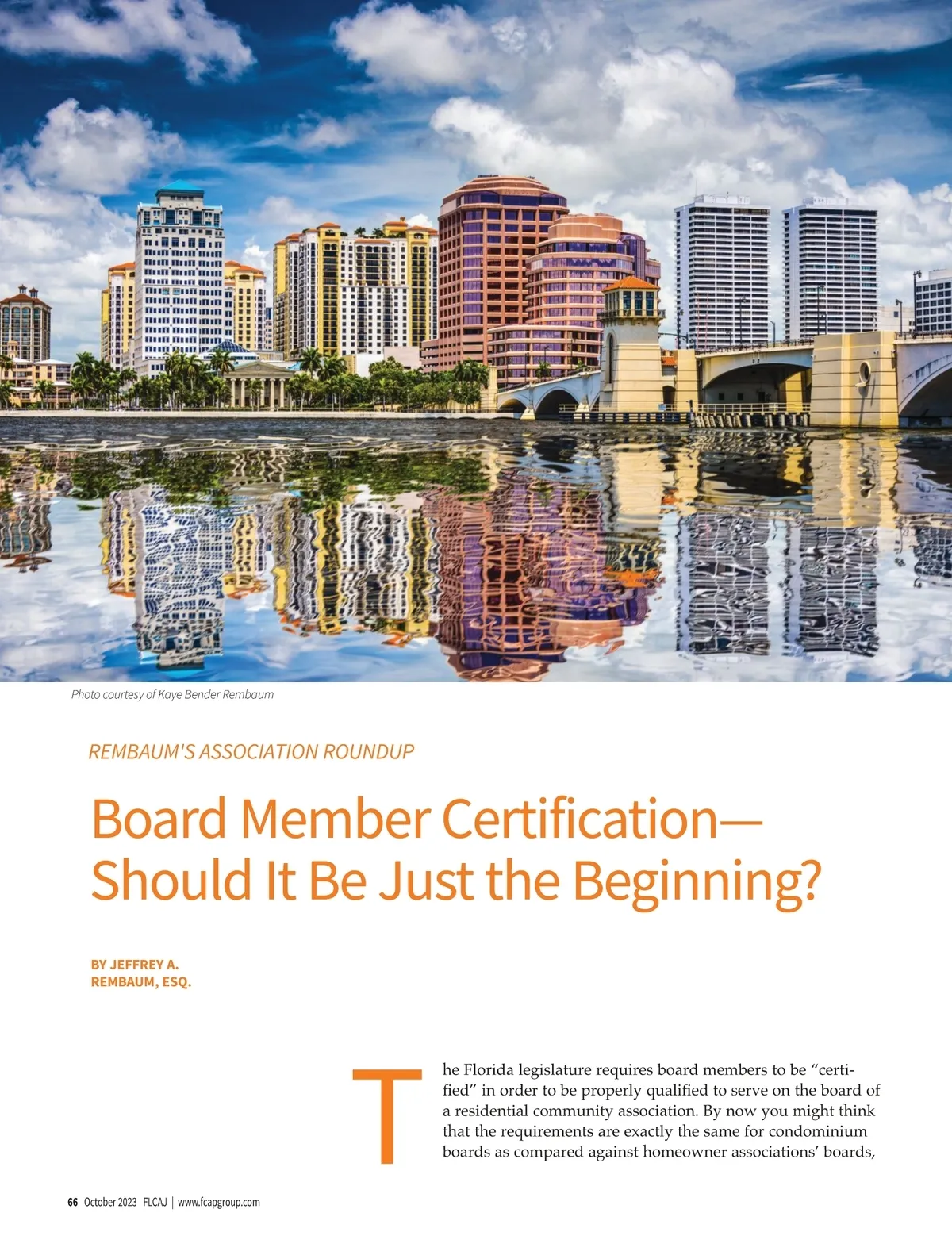 Photo courtesy of Kaye Bender Rembaum

REMBAUM'S ASSOCIATION ROUNDUP

Board Member Certification—
Should It Be Just the Beginning?

BY JEFFREY A.
REMBAUM, ESQ.

The Florida legislature requires board members to be "certified" in order to be properly qualified to serve on the board of a residential community association. By now you might think that the requirements are exactly the same for condominium boards as compared against homeowner associations' boards,

66 October 2023 FLCAJ | www.fcapgroup.com